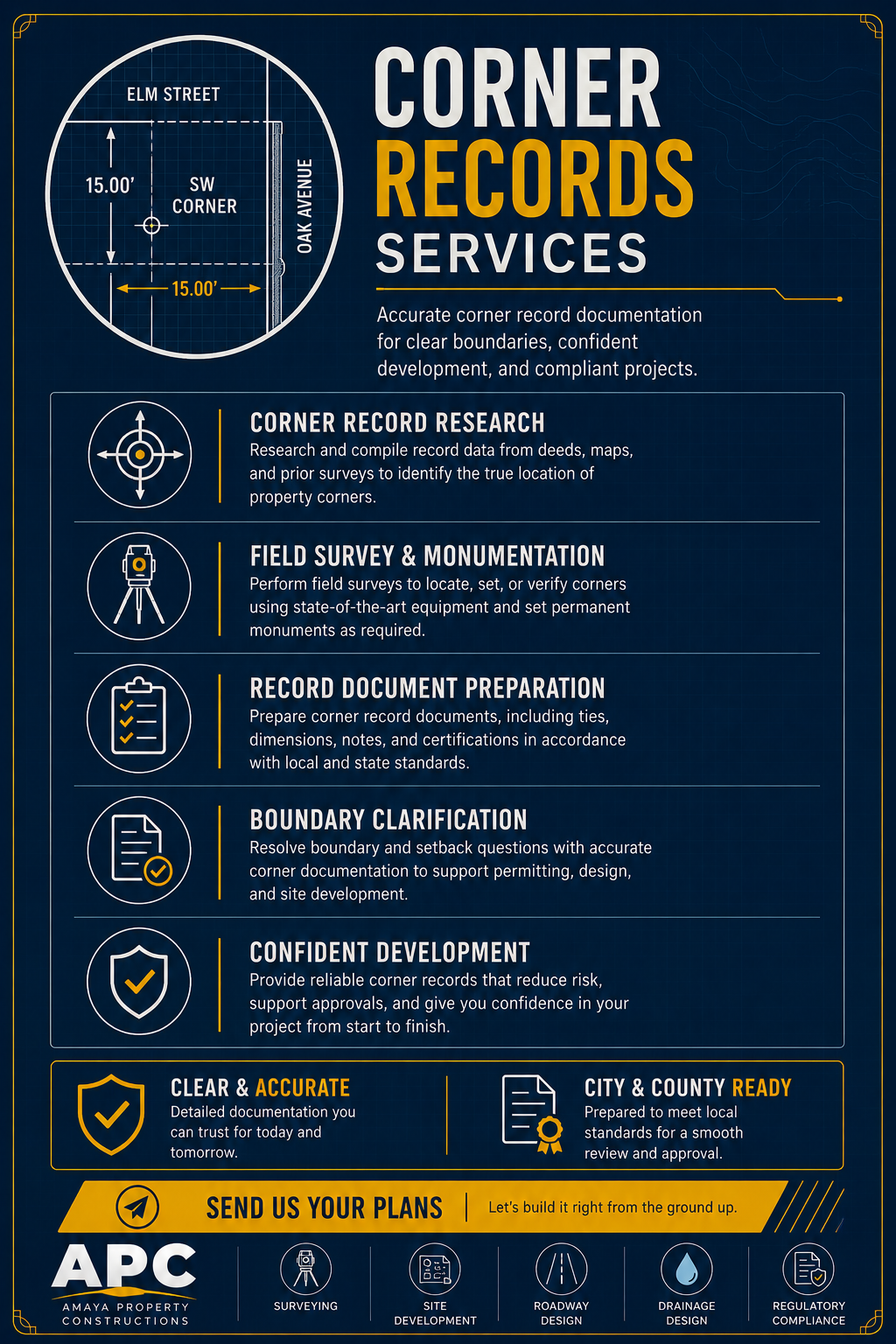 ELM STREET

15.00'

SW CORNER

OAK AVENUE

15.00'

CORNER RECORDS SERVICES

Accurate corner record documentation for clear boundaries, confident development, and compliant projects.

CORNER RECORD RESEARCH
Research and compile record data from deeds, maps, and prior surveys to identify the true location of property corners.

FIELD SURVEY & MONUMENTATION
Perform field surveys to locate, set, or verify corners using state-of-the-art equipment and set permanent monuments as required.

RECORD DOCUMENT PREPARATION
Prepare corner record documents, including ties, dimensions, notes, and certifications in accordance with local and state standards.

BOUNDARY CLARIFICATION
Resolve boundary and setback questions with accurate corner documentation to support permitting, design, and site development.

CONFIDENT DEVELOPMENT
Provide reliable corner records that reduce risk, support approvals, and give you confidence in your project from start to finish.

CLEAR & ACCURATE
Detailed documentation you can trust for today and tomorrow.

CITY & COUNTY READY
Prepared to meet local standards for a smooth review and approval.

SEND US YOUR PLANS

Let's build it right from the ground up.

APC
AMAYA PROPERTY CONSTRUCTIONS

SURVEYING

SITE DEVELOPMENT

ROADWAY DESIGN

DRAINAGE DESIGN

REGULATORY COMPLIANCE